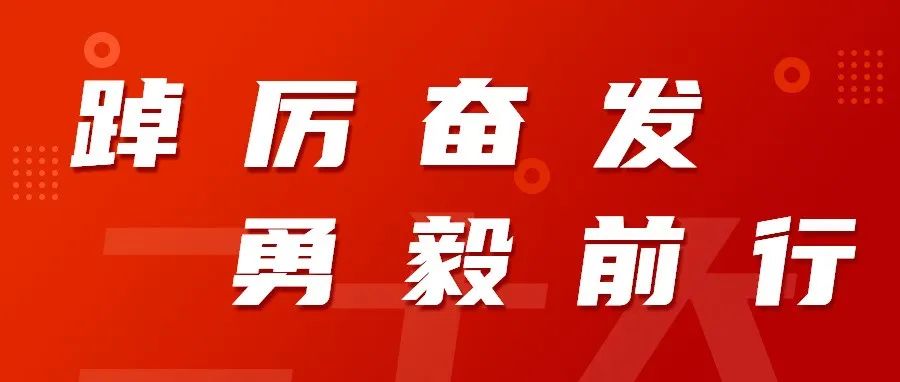 踔厉奋发
勇毅前行